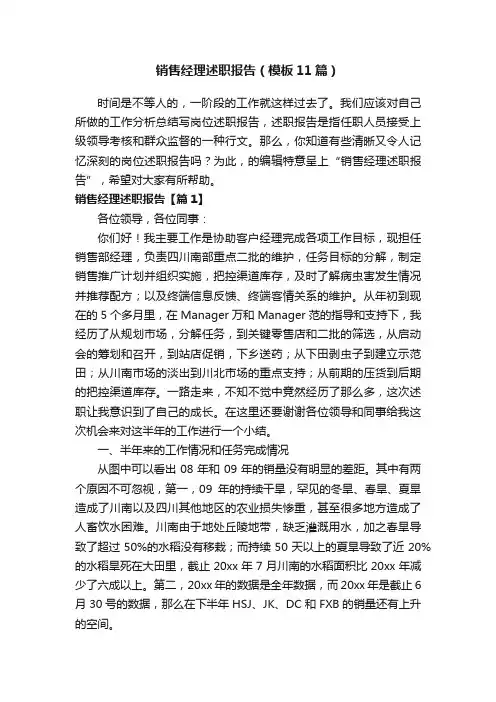 销售经理述职报告（模板11篇）

时间是不等人的，一阶段的工作就这样过去了。我们应该对自己所做的工作分析总结写岗位述职报告，述职报告是指任职人员接受上级领导考核和群众监督的一种行文。那么，你知道有些清晰又令人记忆深刻的岗位述职报告吗？为此，的编辑特意呈上“销售经理述职报告”，希望对大家有所帮助。

销售经理述职报告【篇1】

各位领导，各位同事：

你们好！我主要工作是协助客户经理完成各项工作目标，现担任销售部经理，负责四川南部重点二批的维护，任务目标的分解，制定销售推广计划并组织实施，把控渠道库存，及时了解病虫害发生情况并推荐配方；以及终端信息反馈、终端客情关系的维护。从年初到现在的5个多月里，在Manager万和Manager范的指导和支持下，我经历了从规划市场，分解任务，到关键零售店和二批的筛选，从启动会的筹划和召开，到站店促销，下乡送药；从下田剥虫子到建立示范田；从川南市场的淡出到川北市场的重点支持；从前期的压货到后期的把控渠道库存。一路走来，不知不觉中竟然经历了那么多，这次述职让我意识到了自己的成长。在这里还要谢谢各位领导和同事给我这次机会来对这半年的工作进行一个小结。

一、半年来的工作情况和任务完成情况

从图中可以看出08年和09年的销量没有明显的差距。其中有两个原因不可忽视，第一，09年的持续干旱，罕见的冬旱、春旱、夏旱造成了川南以及四川其他地区的农业损失惨重，甚至很多地方造成了人畜饮水困难。川南由于地处丘陵地带，缺乏灌溉用水，加之春旱导致了超过50%的水稻没有移栽；而持续50天以上的夏旱导致了近20%的水稻旱死在大田里，截止20xx年7月川南的水稻面积比20xx年减少了六成以上。第二，20xx年的数据是全年数据，而20xx年是截止6月30号的数据，那么在下半年HSJ、JK、DC和FXB的销量还有上升的空间。